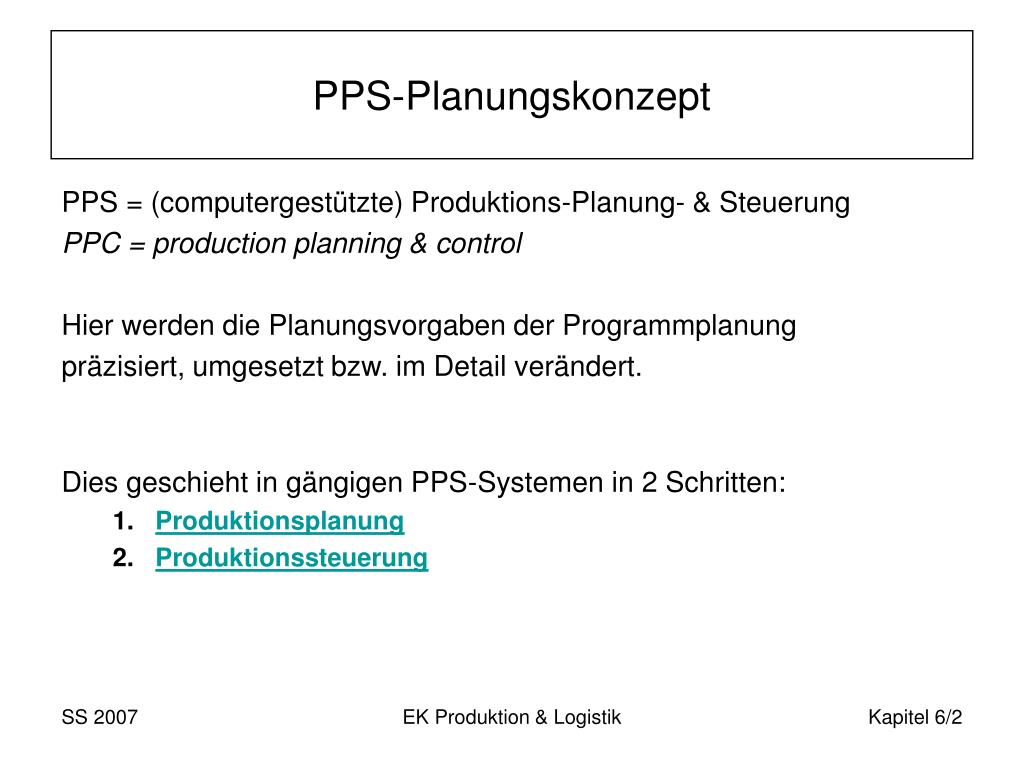 PPS-Planungskonzept

PPS = (computergestützte) Produktions-Planung- & Steuerung
PPC = production planning & control

Hier werden die Planungsvorgaben der Programmplanung präzisiert, umgesetzt bzw. im Detail verändert.

Dies geschieht in gängigen PPS-Systemen in 2 Schritten:
1. Produktionsplanung
2. Produktionssteuerung

SS 2007
EK Produktion & Logistik
Kapitel 6/2